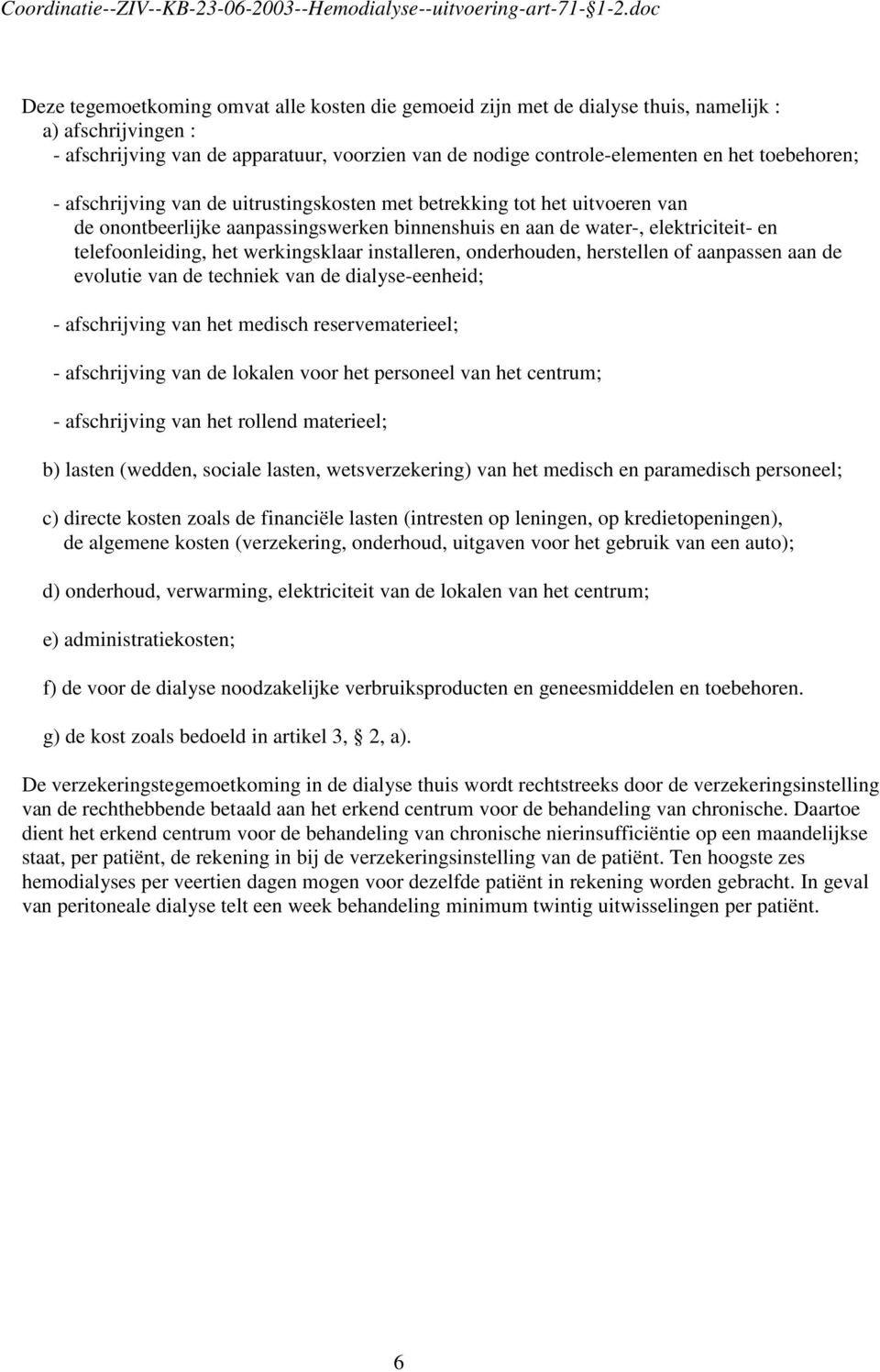 Coordinatie--ZIV--KB-23-06-2003--Hemodialyse--uitvoering-art-71-§1-2.doc

Deze tegemoetkoming omvat alle kosten die gemoeid zijn met de dialyse thuis, namelijk :
a) afschrijvingen :
- afschrijving van de apparatuur, voorzien van de nodige controle-elementen en het toebehoren;

- afschrijving van de uitrustingskosten met betrekking tot het uitvoeren van de onontbeerlijke aanpassingswerken binnenshuis en aan de water-, elektriciteit- en telefoonleiding, het werkingsklaar installeren, onderhouden, herstellen of aanpassen aan de evolutie van de techniek van de dialyse-eenheid;

- afschrijving van het medisch reservematerieel;

- afschrijving van de lokalen voor het personeel van het centrum;

- afschrijving van het rollend materieel;

b) lasten (wedden, sociale lasten, wetsverzekering) van het medisch en paramedisch personeel;

c) directe kosten zoals de financiële lasten (intresten op leningen, op kredietopeningen), de algemene kosten (verzekering, onderhoud, uitgaven voor het gebruik van een auto);

d) onderhoud, verwarming, elektriciteit van de lokalen van het centrum;

e) administratiekosten;

f) de voor de dialyse noodzakelijke verbruiksproducten en geneesmiddelen en toebehoren.

g) de kost zoals bedoeld in artikel 3, § 2, a).

De verzekeringstegemoetkoming in de dialyse thuis wordt rechtstreeks door de verzekeringsinstelling van de rechthebbende betaald aan het erkend centrum voor de behandeling van chronische. Daartoe dient het erkend centrum voor de behandeling van chronische nierinsufficiëntie op een maandelijkse staat, per patiënt, de rekening in bij de verzekeringsinstelling van de patiënt. Ten hoogste zes hemodialyses per veertien dagen mogen voor dezelfde patiënt in rekening worden gebracht. In geval van peritoneale dialyse telt een week behandeling minimum twintig uitwisselingen per patiënt.

6